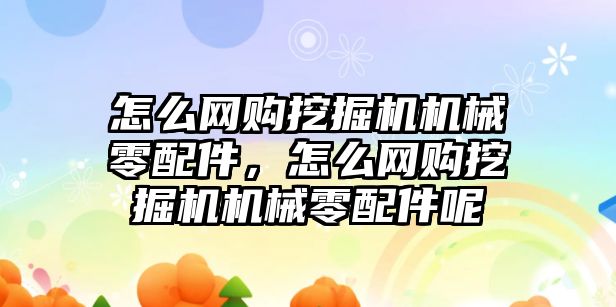 怎么网购挖掘机机械零配件，怎么网购挖掘机机械零配件呢